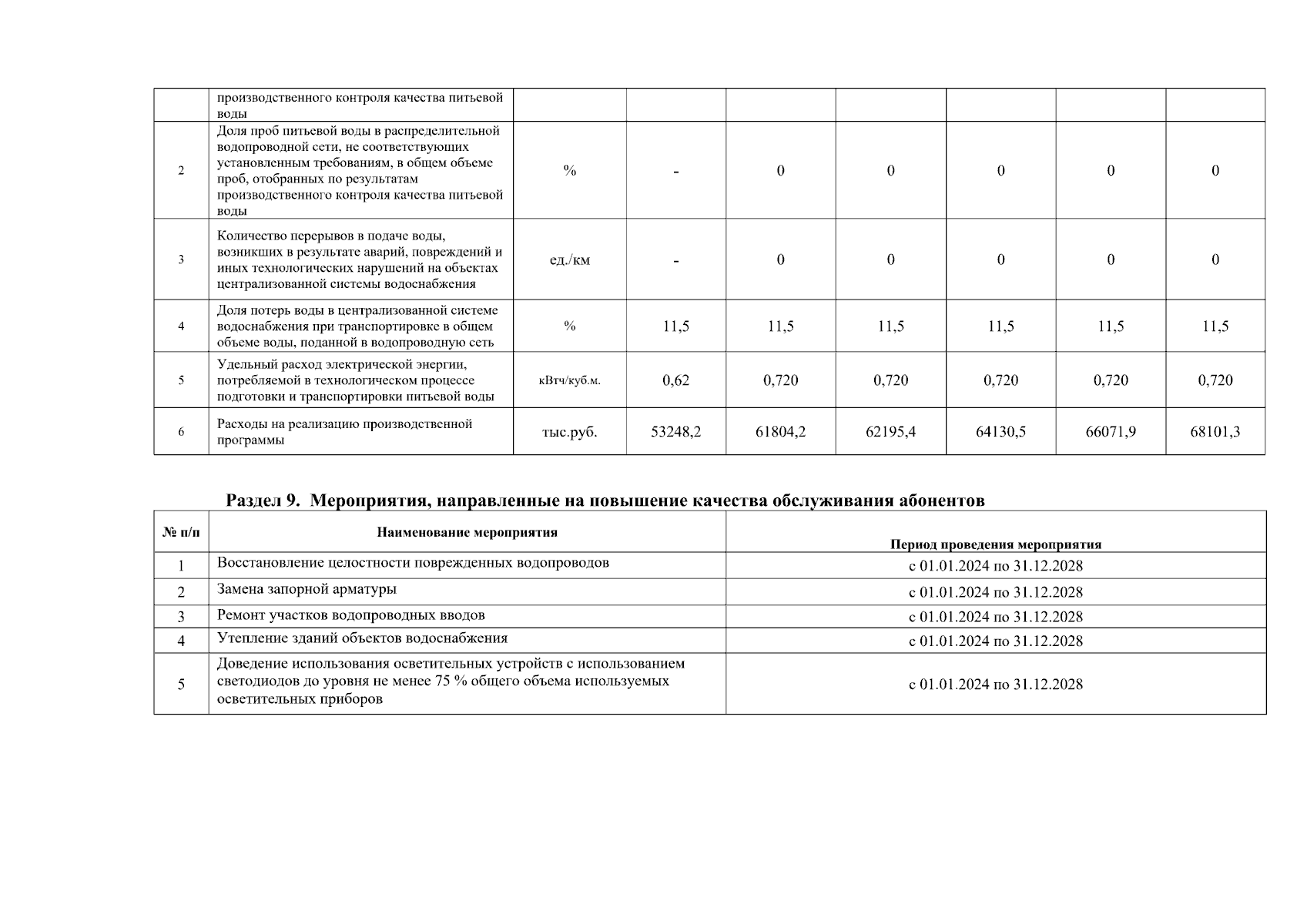 |  | производственного контроля качества питьевой воды |  |  |  |  |  |  |  |
|---|---|---|---|---|---|---|---|---|
| 2 | Доля проб питьевой воды в распределительной водопроводной сети, не соответствующих установленным требованиям, в общем объеме проб, отобранных по результатам производственного контроля качества питьевой воды | % | - | 0 | 0 | 0 | 0 | 0 |
| 3 | Количество перерывов в подаче воды, возникших в результате аварий, повреждений и иных технологических нарушений на объектах централизованной системы водоснабжения | ед./км | - | 0 | 0 | 0 | 0 | 0 |
| 4 | Доля потерь воды в централизованной системе водоснабжения при транспортировке в общем объеме воды, поданной в водопроводную сеть | % | 11,5 | 11,5 | 11,5 | 11,5 | 11,5 | 11,5 |
| 5 | Удельный расход электрической энергии, потребляемой в технологическом процессе подготовки и транспортировки питьевой воды | кВтч/куб.м. | 0,62 | 0,720 | 0,720 | 0,720 | 0,720 | 0,720 |
| 6 | Расходы на реализацию производственной программы | тыс.руб. | 53248,2 | 61804,2 | 62195,4 | 64130,5 | 66071,9 | 68101,3 |

Раздел 9. Мероприятия, направленные на повышение качества обслуживания абонентов

| № п/п | Наименование мероприятия | Период проведения мероприятия |
|---|---|---|
| 1 | Восстановление целостности поврежденных водопроводов | с 01.01.2024 по 31.12.2028 |
| 2 | Замена запорной арматуры | с 01.01.2024 по 31.12.2028 |
| 3 | Ремонт участков водопроводных вводов | с 01.01.2024 по 31.12.2028 |
| 4 | Утепление зданий объектов водоснабжения | с 01.01.2024 по 31.12.2028 |
| 5 | Доведение использования осветительных устройств с использованием светодиодов до уровня не менее 75 % общего объема используемых осветительных приборов | с 01.01.2024 по 31.12.2028 |